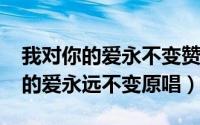 我对你的爱永不变赞
的爱永远不变原唱）